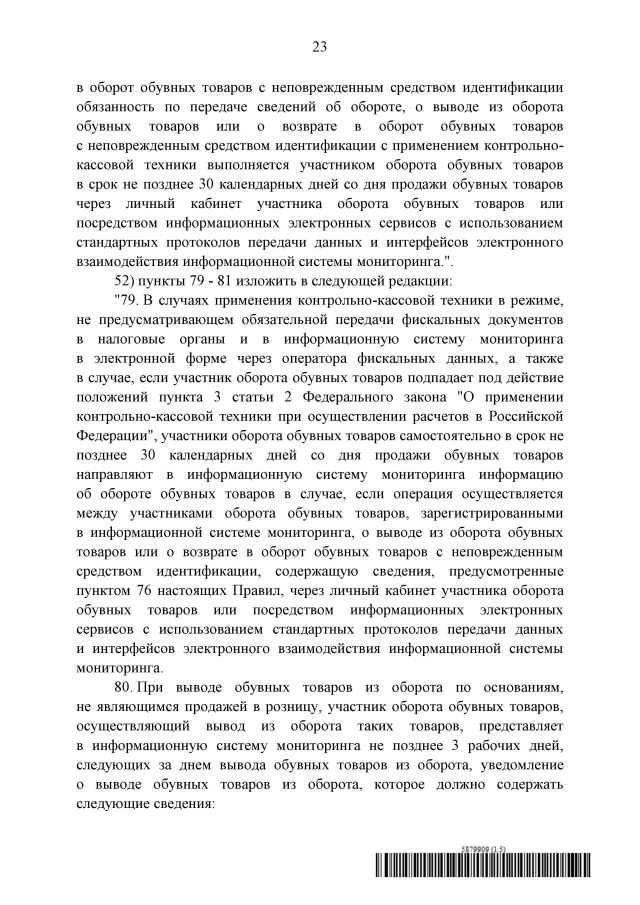 23

в оборот обувных товаров с неповрежденным средством идентификации обязанность по передаче сведений об обороте, о выводе из оборота обувных товаров или о возврате в оборот обувных товаров с неповрежденным средством идентификации с применением контрольно-кассовой техники выполняется участником оборота обувных товаров в срок не позднее 30 календарных дней со дня продажи обувных товаров через личный кабинет участника оборота обувных товаров или посредством информационных электронных сервисов с использованием стандартных протоколов передачи данных и интерфейсов электронного взаимодействия информационной системы мониторинга.".

52) пункты 79 - 81 изложить в следующей редакции:

"79. В случаях применения контрольно-кассовой техники в режиме, не предусматривающем обязательной передачи фискальных документов в налоговые органы и в информационную систему мониторинга в электронной форме через оператора фискальных данных, а также в случае, если участник оборота обувных товаров подпадает под действие положений пункта 3 статьи 2 Федерального закона "О применении контрольно-кассовой техники при осуществлении расчетов в Российской Федерации", участники оборота обувных товаров самостоятельно в срок не позднее 30 календарных дней со дня продажи обувных товаров направляют в информационную систему мониторинга информацию об обороте обувных товаров в случае, если операция осуществляется между участниками оборота обувных товаров, зарегистрированными в информационной системе мониторинга, о выводе из оборота обувных товаров или о возврате в оборот обувных товаров с неповрежденным средством идентификации, содержащую сведения, предусмотренные пунктом 76 настоящих Правил, через личный кабинет участника оборота обувных товаров или посредством информационных электронных сервисов с использованием стандартных протоколов передачи данных и интерфейсов электронного взаимодействия информационной системы мониторинга.

80. При выводе обувных товаров из оборота по основаниям, не являющимся продажей в розницу, участник оборота обувных товаров, осуществляющий вывод из оборота таких товаров, представляет в информационную систему мониторинга не позднее 3 рабочих дней, следующих за днем вывода обувных товаров из оборота, уведомление о выводе обувных товаров из оборота, которое должно содержать следующие сведения:

5879909 (1.5)